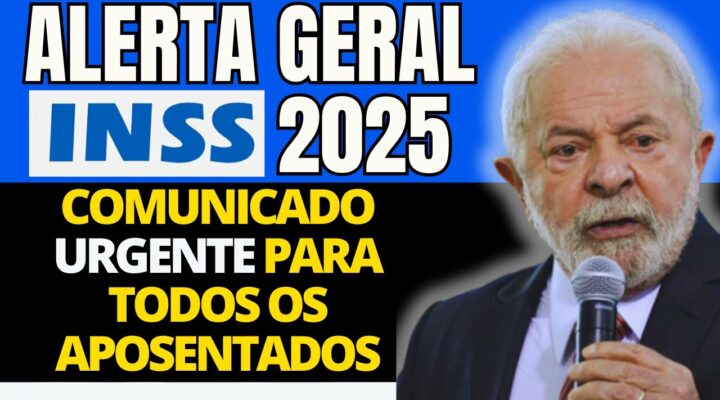 ALERTA GERAL
INSS 2025
COMUNICADO URGENTE PARA TODOS OS APOSENTADOS